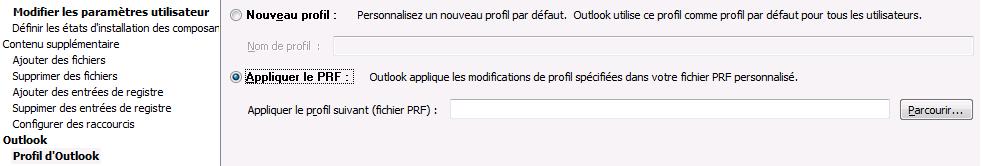 Modifier les paramètres utilisateur
Définir les états d'installation des composar
Contenu supplémentaire
Ajouter des fichiers
Supprimer des fichiers
Ajouter des entrées de registre
Suppimer des entrées de registre
Configurer des raccourcis
Outlook
Profil d'Outlook

Nouveau profil : Personnalisez un nouveau profil par défaut. Outlook utilise ce profil comme profil par défaut pour tous les utilisateurs.

Nom de profil :

Appliquer le PRF : Outlook applique les modifications de profil spécifiées dans votre fichier PRF personnalisé.

Appliquer le profil suivant (fichier PRF) :

Parcourir...